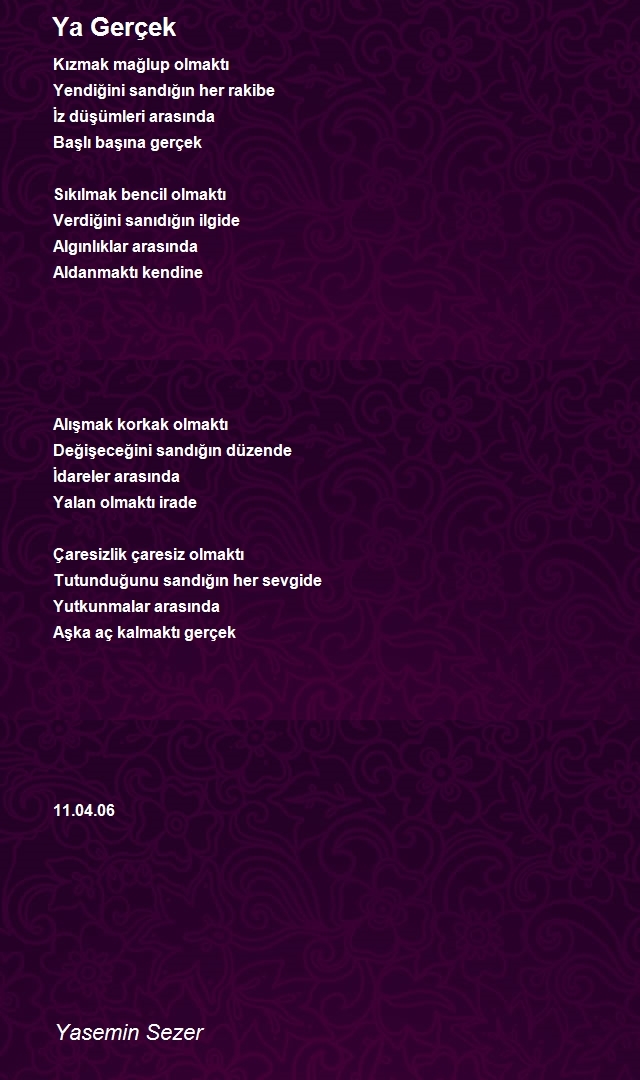 Ya Gerçek

Kızmak mağlup olmaktı
Yendiğini sandığın her rakibe
İz düşümleri arasında
Başlı başına gerçek

Sıkılmak bencil olmaktı
Verdiğini sanıdığın ilgide
Algınlıklar arasında
Aldanmaktı kendine

Alışmak korkak olmaktı
Değişeceğini sandığın düzende
İdareler arasında
Yalan olmaktı irade

Çaresizlik çaresiz olmaktı
Tutunduğunu sandığın her sevgide
Yutkunmalar arasında
Aşka aç kalmaktı gerçek

11.04.06

Yasemin Sezer